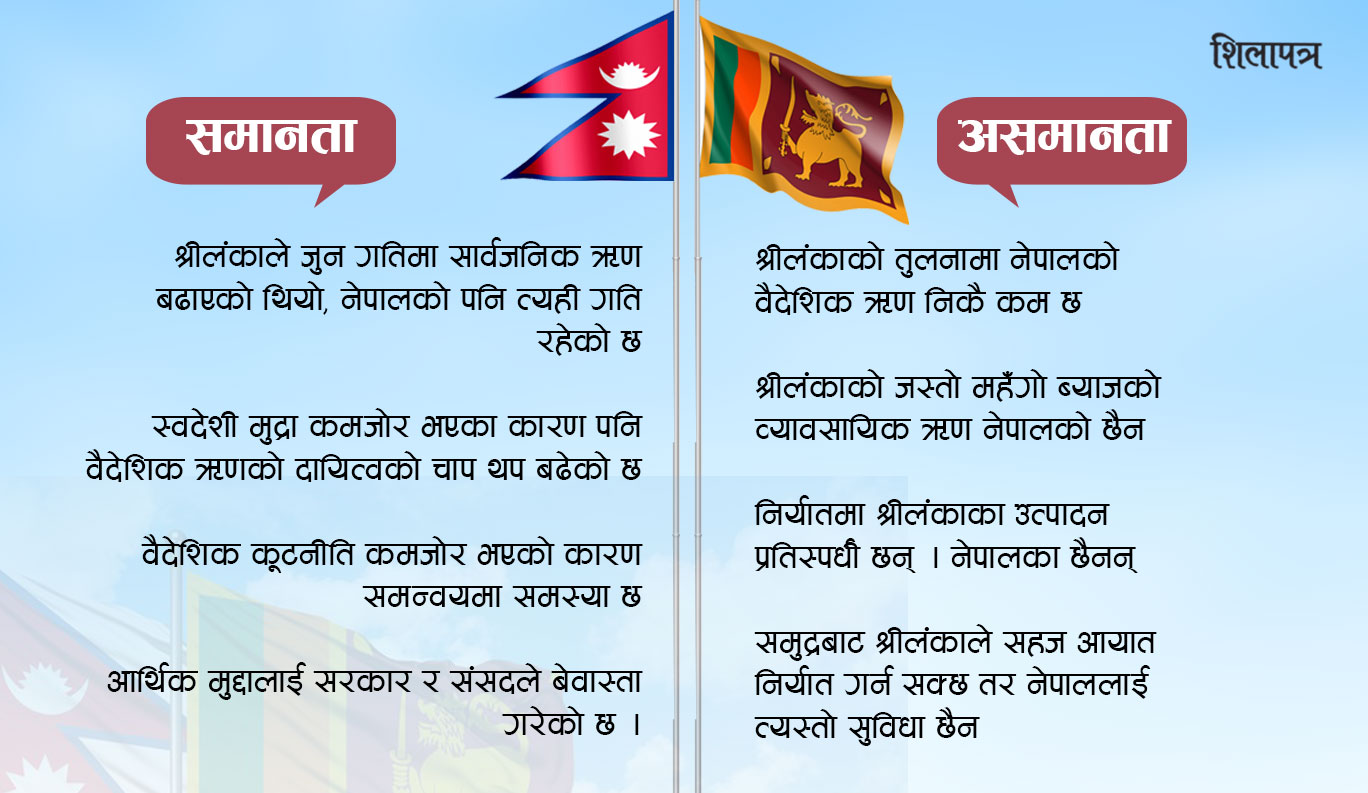 शिलापत्र

समानता

श्रीलंकाले जुन गतिमा सार्वजनिक ऋण बढाएको थियो, नेपालको पनि त्यही गति रहेको छ

स्वदेशी मुद्रा कमजोर भएका कारण पनि वैदेशिक ऋणको दायित्वको चाप थप बढेको छ

वैदेशिक कूटनीति कमजोर भएको कारण समन्वयमा समस्या छ

आर्थिक मुद्दालाई सरकार र संसदले बेवास्ता गरेको छ ।

असमानता

श्रीलंकाको तुलनामा नेपालको वैदेशिक ऋण निकै कम छ

श्रीलंकाको जस्तो महँगो ब्याजको व्यावसायिक ऋण नेपालको छैन

निर्यातमा श्रीलंकाका उत्पादन प्रतिस्पर्धी छन् । नेपालका छैनन्

समुद्रबाट श्रीलंकाले सहज आयात निर्यात गर्न सक्छ तर नेपाललाई त्यस्तो सुविधा छैन